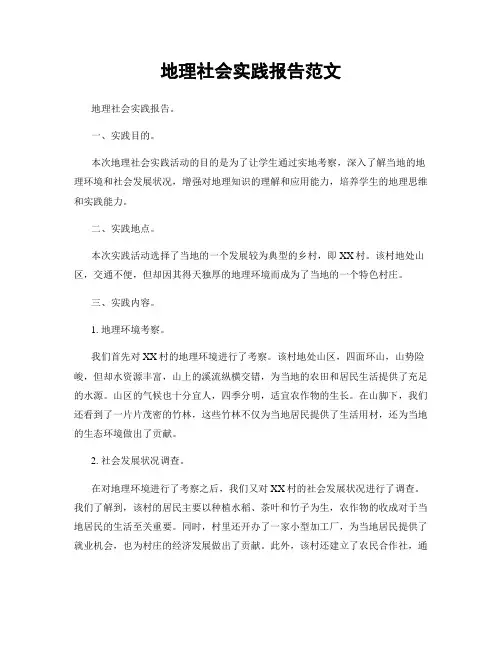 地理社会实践报告范文

地理社会实践报告。

一、实践目的。

本次地理社会实践活动的目的是为了让学生通过实地考察，深入了解当地的地理环境和社会发展状况，增强对地理知识的理解和应用能力，培养学生的地理思维和实践能力。

二、实践地点。

本次实践活动选择了当地的一个发展较为典型的乡村，即XX村。该村地处山区，交通不便，但却因其得天独厚的地理环境而成为了当地的一个特色村庄。

三、实践内容。

1. 地理环境考察。

我们首先对XX村的地理环境进行了考察。该村地处山区，四面环山，山势险峻，但却水资源丰富，山上的溪流纵横交错，为当地的农田和居民生活提供了充足的水源。山区的气候也十分宜人，四季分明，适宜农作物的生长。在山脚下，我们还看到了一片片茂密的竹林，这些竹林不仅为当地居民提供了生活用材，还为当地的生态环境做出了贡献。

2. 社会发展状况调查。

在对地理环境进行了考察之后，我们又对XX村的社会发展状况进行了调查。我们了解到，该村的居民主要以种植水稻、茶叶和竹子为生，农作物的收成对于当地居民的生活至关重要。同时，村里还开办了一家小型加工厂，为当地居民提供了就业机会，也为村庄的经济发展做出了贡献。此外，该村还建立了农民合作社，通